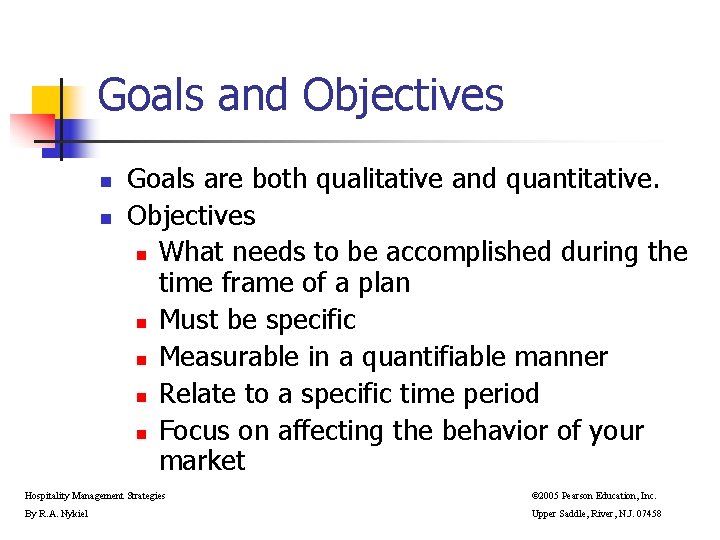 Goals and Objectives

- Goals are both qualitative and quantitative.
- Objectives
  - What needs to be accomplished during the time frame of a plan
  - Must be specific
  - Measurable in a quantifiable manner
  - Relate to a specific time period
  - Focus on affecting the behavior of your market

Hospitality Management Strategies
By R.A. Nykiel

©2005 Pearson Education, Inc.
Upper Saddle, River, N.J. 07458